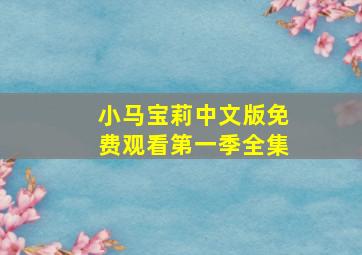 小马宝莉中文版免费观看第一季全集